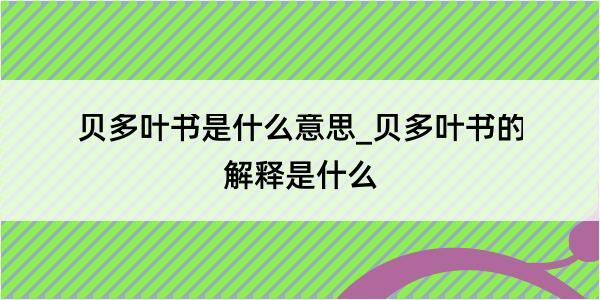 贝多叶书是什么意思_贝多叶书的解释是什么